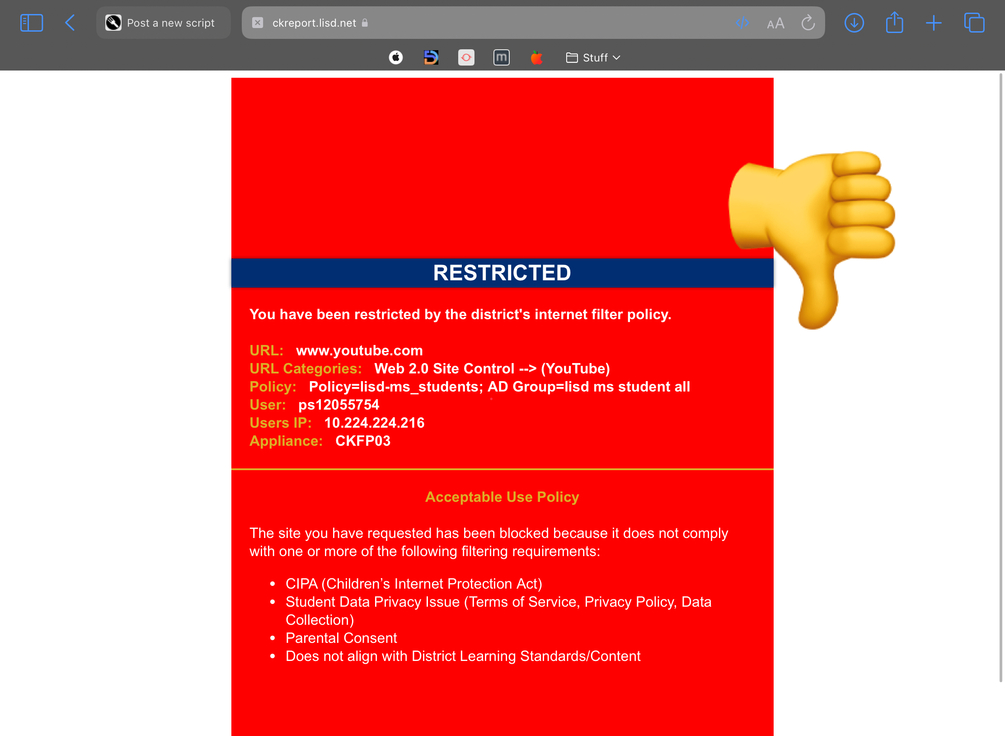 Post a new script

ckreport.lisd.net

AA

Stuff

RESTRICTED

You have been restricted by the district's internet filter policy.

URL: www.youtube.com
URL Categories: Web 2.0 Site Control --> (YouTube)
Policy: Policy=lisd-ms_students; AD Group=lisd ms student all
User: ps12055754
Users IP: 10.224.224.216
Appliance: CKFP03

Acceptable Use Policy

The site you have requested has been blocked because it does not comply with one or more of the following filtering requirements:

- CIPA (Children's Internet Protection Act)
- Student Data Privacy Issue (Terms of Service, Privacy Policy, Data Collection)
- Parental Consent
- Does not align with District Learning Standards/Content